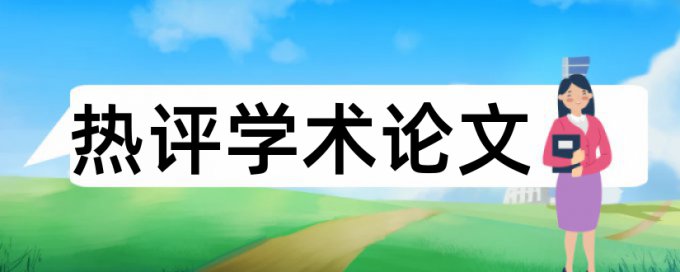 热评学术论文